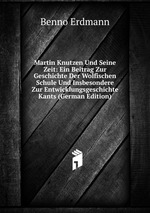 Benno Erdmann

Martin Knutzen Und Seine Zeit: Ein Beitrag Zur Geschichte Der Wolfischen Schule Und Insbesondere Zur Entwicklungsgeschichte Kants (German Edition)